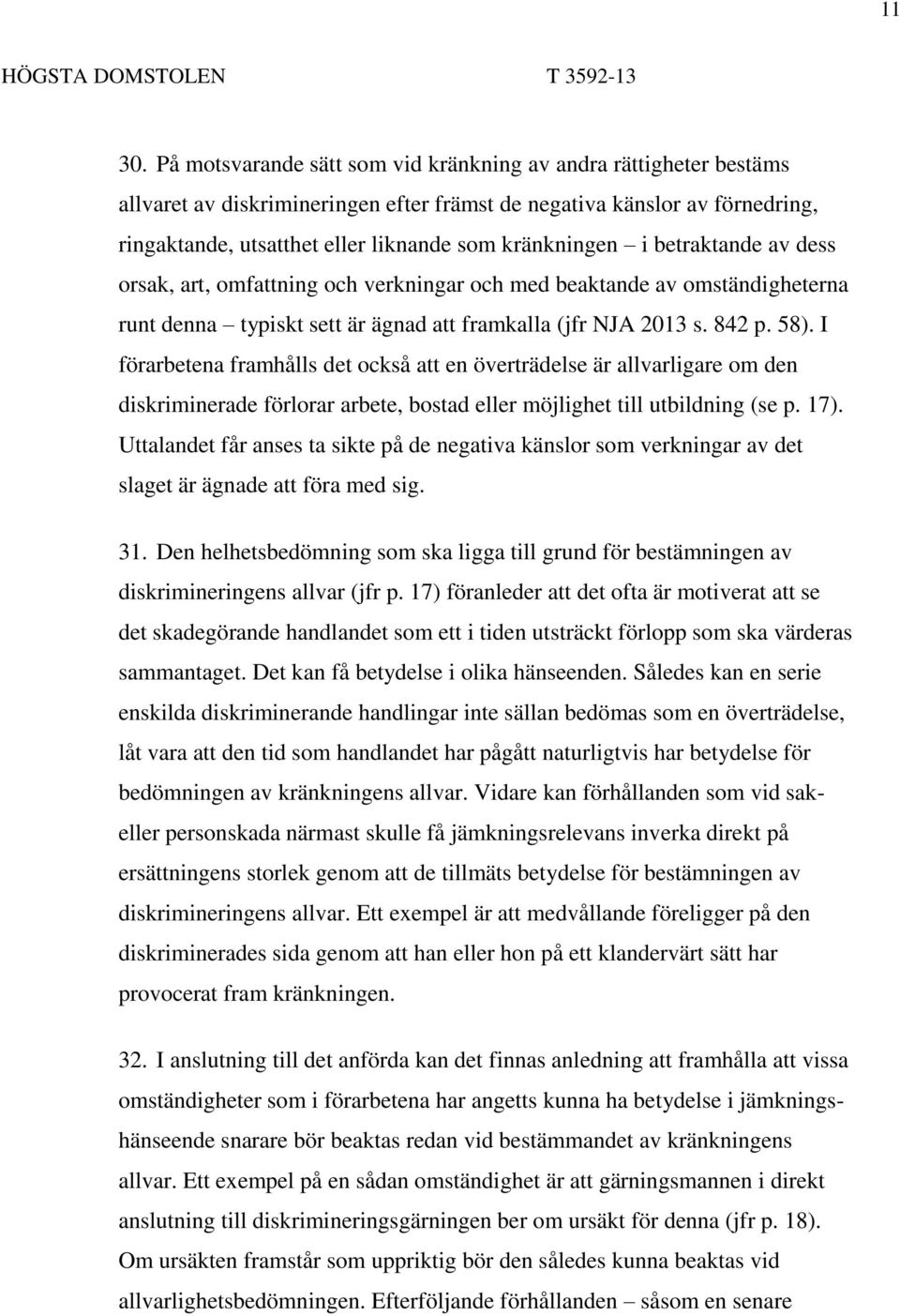 11

HÖGSTA DOMSTOLEN T 3592-13

30. På motsvarande sätt som vid kränkning av andra rättigheter bestäms allvaret av diskrimineringen efter främst de negativa känslor av förnedring, ringaktande, utsatthet eller liknande som kränkningen – i betraktande av dess orsak, art, omfattning och verkningar och med beaktande av omständigheterna runt denna – typiskt sett är ägnad att framkalla (jfr NJA 2013 s. 842 p. 58). I förarbetena framhålls det också att en överträdelse är allvarligare om den diskriminerade förlorar arbete, bostad eller möjlighet till utbildning (se p. 17). Uttalandet får anses ta sikte på de negativa känslor som verkningar av det slaget är ägnade att föra med sig.

31. Den helhetsbedömning som ska ligga till grund för bestämningen av diskrimineringens allvar (jfr p. 17) föranleder att det ofta är motiverat att se det skadegörande handlandet som ett i tiden utsträckt förlopp som ska värderas sammantaget. Det kan få betydelse i olika hänseenden. Således kan en serie enskilda diskriminerande handlingar inte sällan bedömas som en överträdelse, låt vara att den tid som handlandet har pågått naturligtvis har betydelse för bedömningen av kränkningens allvar. Vidare kan förhållanden som vid sak- eller personskada närmast skulle få jämkningsrelevans inverka direkt på ersättningens storlek genom att de tillmäts betydelse för bestämningen av diskrimineringens allvar. Ett exempel är att medvållande föreligger på den diskriminerades sida genom att han eller hon på ett klandervärt sätt har provocerat fram kränkningen.

32. I anslutning till det anförda kan det finnas anledning att framhålla att vissa omständigheter som i förarbetena har angetts kunna ha betydelse i jämkningshänseende snarare bör beaktas redan vid bestämmandet av kränkningens allvar. Ett exempel på en sådan omständighet är att gärningsmannen i direkt anslutning till diskrimineringsgärningen ber om ursäkt för denna (jfr p. 18). Om ursäkten framstår som uppriktig bör den således kunna beaktas vid allvarlighetsbedömningen. Efterföljande förhållanden – såsom en senare